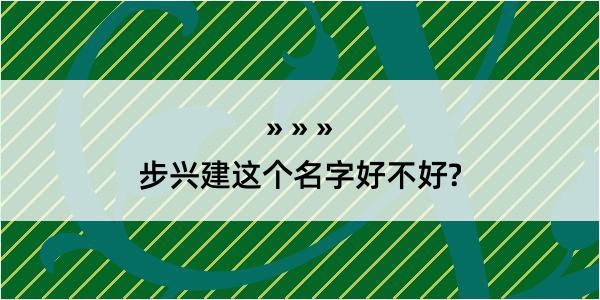 » » »
步兴建这个名字好不好?